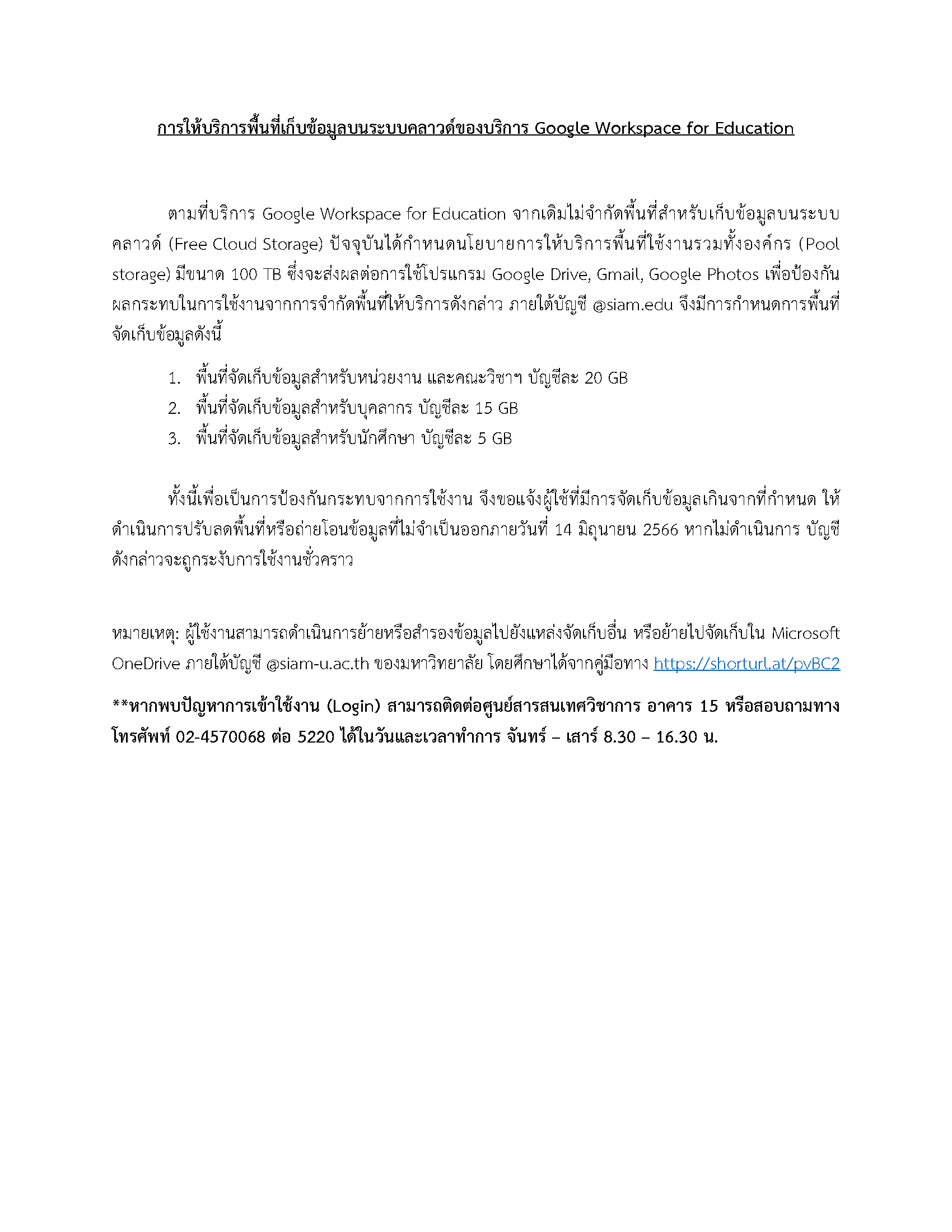 การให้บริการพื้นที่เก็บข้อมูลบนระบบคลาวด์ของบริการ Google Workspace for Education

ตามที่บริการ Google Workspace for Education จากเดิมไม่จำกัดพื้นที่สำหรับเก็บข้อมูลบนระบบคลาวด์ (Free Cloud Storage) ปัจจุบันได้กำหนดนโยบายการให้บริการพื้นที่ใช้งานรวมทั้งองค์กร (Pool storage) มีขนาด 100 TB ซึ่งจะส่งผลต่อการใช้โปรแกรม Google Drive, Gmail, Google Photos เพื่อป้องกันผลกระทบในการใช้งานจากการจำกัดพื้นที่ให้บริการดังกล่าว ภายใต้บัญชี @siam.edu จึงมีการกำหนดการพื้นที่จัดเก็บข้อมูลดังนี้

1. พื้นที่จัดเก็บข้อมูลสำหรับหน่วยงาน และคณะวิชาฯ บัญชีละ 20 GB
2. พื้นที่จัดเก็บข้อมูลสำหรับบุคลากร บัญชีละ 15 GB
3. พื้นที่จัดเก็บข้อมูลสำหรับนักศึกษา บัญชีละ 5 GB

ทั้งนี้เพื่อเป็นการป้องกันกระทบจากการใช้งาน จึงขอแจ้งผู้ใช้ที่มีการจัดเก็บข้อมูลเกินจากที่กำหนด ให้ดำเนินการปรับลดพื้นที่หรือถ่ายโอนข้อมูลที่ไม่จำเป็นออกภายวันที่ 14 มิถุนายน 2566 หากไม่ดำเนินการ บัญชีดังกล่าวจะถูกระงับการใช้งานชั่วคราว

หมายเหตุ: ผู้ใช้งานสามารถดำเนินการย้ายหรือสำรองข้อมูลไปยังแหล่งจัดเก็บอื่น หรือย้ายไปจัดเก็บใน Microsoft OneDrive ภายใต้บัญชี @siam-u.ac.th ของมหาวิทยาลัย โดยศึกษาได้จากคู่มือทาง https://shorturl.at/pvBC2

**หากพบปัญหาการเข้าใช้งาน (Login) สามารถติดต่อศูนย์สารสนเทศวิชาการ อาคาร 15 หรือสอบถามทางโทรศัพท์ 02-4570068 ต่อ 5220 ได้ในวันและเวลาทำการ จันทร์ – เสาร์ 8.30 – 16.30 น.